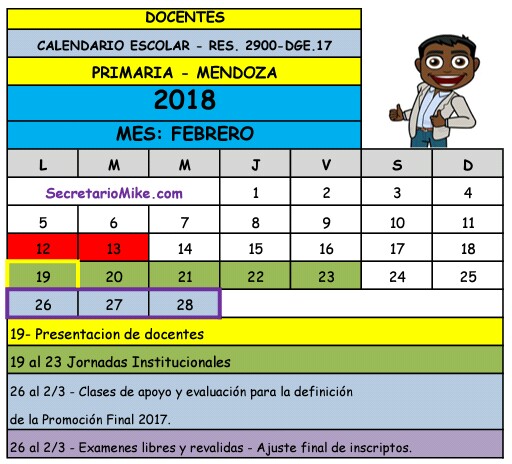 DOCENTES

CALENDARIO ESCOLAR - RES. 2900-DGE.17

PRIMARIA - MENDOZA

2018

MES: FEBRERO

| L | M | M | J | V | S | D |
|---|---|---|---|---|---|---|
| SecretarioMike.com | | | 1 | 2 | 3 | 4 |
| 5 | 6 | 7 | 8 | 9 | 10 | 11 |
| 12 | 13 | 14 | 15 | 16 | 17 | 18 |
| 19 | 20 | 21 | 22 | 23 | 24 | 25 |
| 26 | 27 | 28 | | | | |

19- Presentacion de docentes

19 al 23 Jornadas Institucionales

26 al 2/3 - Clases de apoyo y evaluación para la definición de la Promoción Final 2017.

26 al 2/3 - Examenes libres y revalidas - Ajuste final de inscriptos.